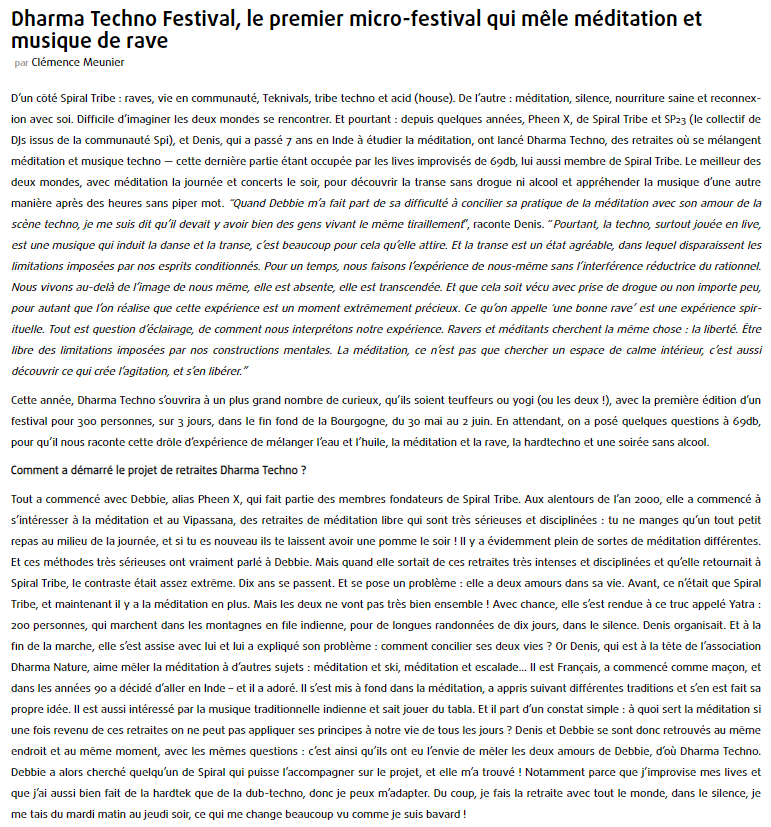 Dharma Techno Festival, le premier micro-festival qui mêle méditation et musique de rave

par Clémence Meunier

D'un côté Spiral Tribe : raves, vie en communauté, Teknivals, tribe techno et acid (house). De l'autre : méditation, silence, nourriture saine et reconnexion avec soi. Difficile d'imaginer les deux mondes se rencontrer. Et pourtant : depuis quelques années, Pheen X, de Spiral Tribe et SP23 (le collectif de DJs issus de la communauté Spi), et Denis, qui a passé 7 ans en Inde à étudier la méditation, ont lancé Dharma Techno, des retraites où se mélangent méditation et musique techno — cette dernière partie étant occupée par les lives improvisés de 69db, lui aussi membre de Spiral Tribe. Le meilleur des deux mondes, avec méditation la journée et concerts le soir, pour découvrir la transe sans drogue ni alcool et appréhender la musique d'une autre manière après des heures sans piper mot. "Quand Debbie m'a fait part de sa difficulté à concilier sa pratique de la méditation avec son amour de la scène techno, je me suis dit qu'il devait y avoir bien des gens vivant le même tiraillement", raconte Denis. "Pourtant, la techno, surtout jouée en live, est une musique qui induit la danse et la transe, c'est beaucoup pour cela qu'elle attire. Et la transe est un état agréable, dans lequel disparaissent les limitations imposées par nos esprits conditionnés. Pour un temps, nous faisons l'expérience de nous-même sans l'interférence réductrice du rationnel. Nous vivons au-delà de l'image de nous même, elle est absente, elle est transcendée. Et que cela soit vécu avec prise de drogue ou non importe peu, pour autant que l'on réalise que cette expérience est un moment extrêmement précieux. Ce qu'on appelle 'une bonne rave' est une expérience spirituelle. Tout est question d'éclairage, de comment nous interprétons notre expérience. Ravers et méditants cherchent la même chose : la liberté. Être libre des limitations imposées par nos constructions mentales. La méditation, ce n'est pas que chercher un espace de calme intérieur, c'est aussi découvrir ce qui crée l'agitation, et s'en libérer."

Cette année, Dharma Techno s'ouvrira à un plus grand nombre de curieux, qu'ils soient teuffeurs ou yogi (ou les deux !), avec la première édition d'un festival pour 300 personnes, sur 3 jours, dans le fin fond de la Bourgogne, du 30 mai au 2 juin. En attendant, on a posé quelques questions à 69db, pour qu'il nous raconte cette drôle d'expérience de mélanger l'eau et l'huile, la méditation et la rave, la hardtechno et une soirée sans alcool.

Comment a démarré le projet de retraites Dharma Techno ?

Tout a commencé avec Debbie, alias Pheen X, qui fait partie des membres fondateurs de Spiral Tribe. Aux alentours de l'an 2000, elle a commencé à s'intéresser à la méditation et au Vipassana, des retraites de méditation libre qui sont très sérieuses et disciplinées : tu ne manges qu'un tout petit repas au milieu de la journée, et si tu es nouveau ils te laissent avoir une pomme le soir ! Il y a évidemment plein de sortes de méditation différentes. Et ces méthodes très sérieuses ont vraiment parlé à Debbie. Mais quand elle sortait de ces retraites très intenses et disciplinées et qu'elle retournait à Spiral Tribe, le contraste était assez extrême. Dix ans se passent. Et se pose un problème : elle a deux amours dans sa vie. Avant, ce n'était que Spiral Tribe, et maintenant il y a la méditation en plus. Mais les deux ne vont pas très bien ensemble ! Avec chance, elle s'est rendue à ce truc appelé Yatra : 200 personnes, qui marchent dans les montagnes en file indienne, pour de longues randonnées de dix jours, dans le silence. Denis organisait. Et à la fin de la marche, elle s'est assise avec lui et lui a expliqué son problème : comment concilier ses deux vies ? Or Denis, qui est à la tête de l'association Dharma Nature, aime mêler la méditation à d'autres sujets : méditation et ski, méditation et escalade... Il est Français, a commencé comme maçon, et dans les années 90 a décidé d'aller en Inde – et il a adoré. Il s'est mis à fond dans la méditation, a appris suivant différentes traditions et s'en est fait sa propre idée. Il est aussi intéressé par la musique traditionnelle indienne et sait jouer du tabla. Et il part d'un constat simple : à quoi sert la méditation si une fois revenu de ces retraites on ne peut pas appliquer ses principes à notre vie de tous les jours ? Denis et Debbie se sont donc retrouvés au même endroit et au même moment, avec les mêmes questions : c'est ainsi qu'ils ont eu l'envie de mêler les deux amours de Debbie, d'où Dharma Techno. Debbie a alors cherché quelqu'un de Spiral qui puisse l'accompagner sur le projet, et elle m'a trouvé ! Notamment parce que j'improvise mes lives et que j'ai aussi bien fait de la hardtek que de la dub-techno, donc je peux m'adapter. Du coup, je fais la retraite avec tout le monde, dans le silence, je me tais du mardi matin au jeudi soir, ce qui me change beaucoup vu comme je suis bavard !